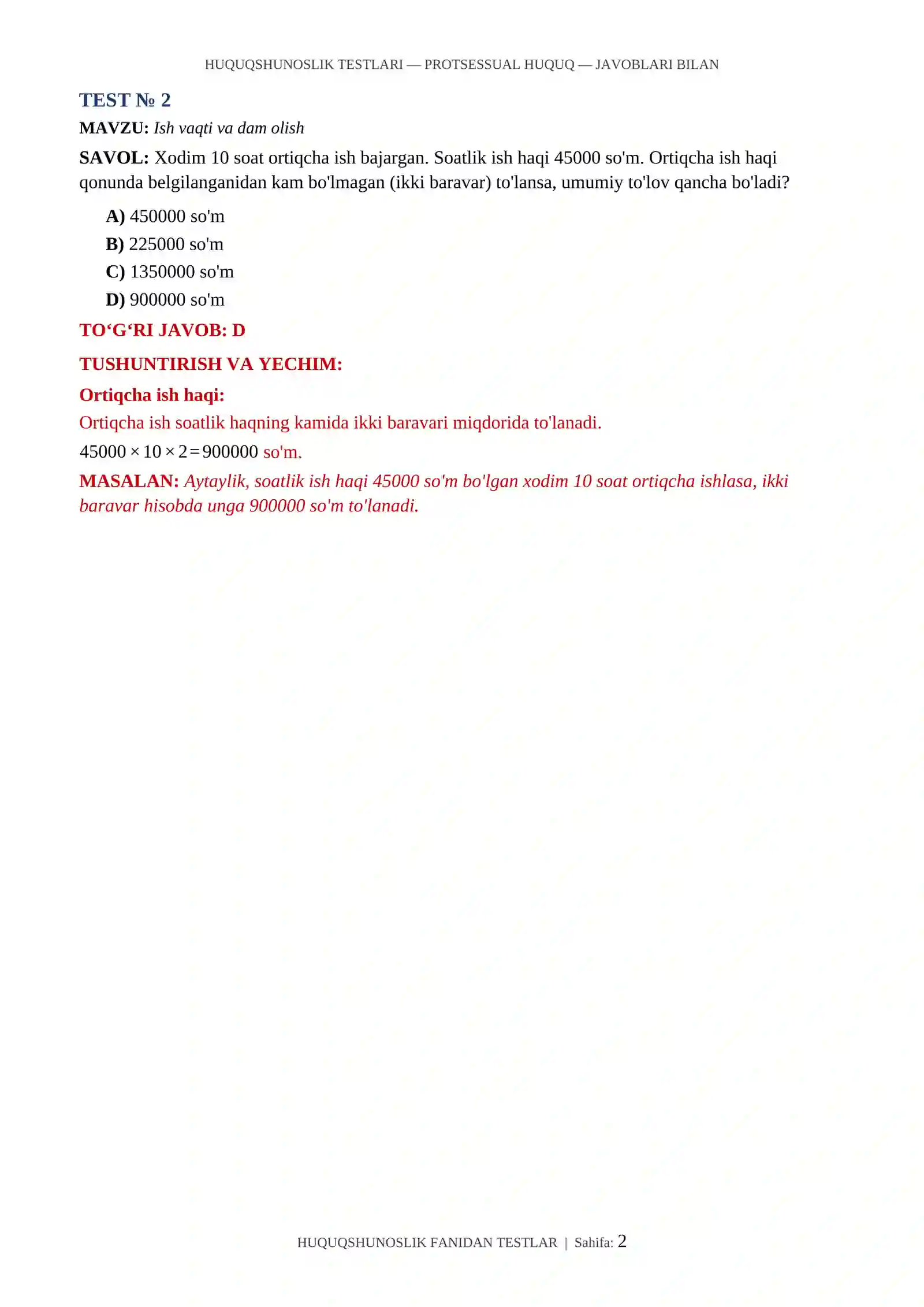 HUQUQSHUNOSLIK TESTLARI — PROTSESSUAL HUQUQ — JAVOBLARI BILAN

TEST № 2

MAVZU: Ish vaqti va dam olish

SAVOL: Xodim 10 soat ortiqcha ish bajargan. Soatlik ish haqi 45000 so'm. Ortiqcha ish haqi qonunda belgilanganidan kam bo'lmagan (ikki baravar) to'lansa, umumiy to'lov qancha bo'ladi?

A) 450000 so'm
B) 225000 so'm
C) 1350000 so'm
D) 900000 so'm

TO‘G‘RI JAVOB: D

TUSHUNTIRISH VA YECHIM:

Ortiqcha ish haqi:

Ortiqcha ish soatlik haqning kamida ikki baravari miqdorida to'lanadi.

$45000 \times 10 \times 2 = 900000$ so'm.

MASALAN: Aytaylik, soatlik ish haqi 45000 so'm bo'lgan xodim 10 soat ortiqcha ishlasa, ikki baravar hisobda unga 900000 so'm to'lanadi.

HUQUQSHUNOSLIK FANIDAN TESTLAR | Sahifa: 2